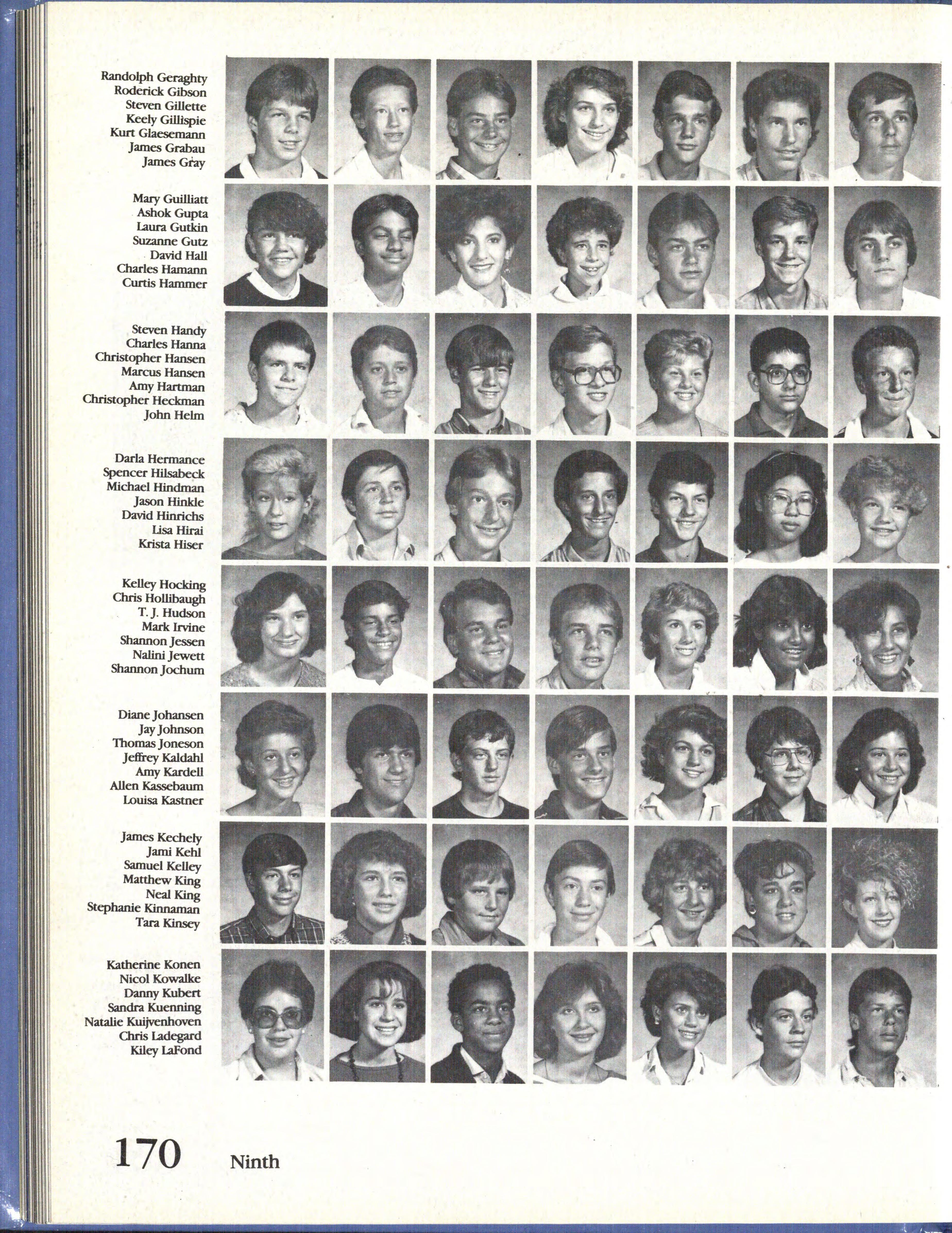 Randolph Geraghty
Roderick Gibson
Steven Gillette
Keely Gillispie
Kurt Glaesemann
James Grabau
James Gray

Mary Guilliatt
Ashok Gupta
Laura Gutkin
Suzanne Gutz
David Hall
Charles Hamann
Curtis Hammer

Steven Handy
Charles Hanna
Christopher Hansen
Marcus Hansen
Amy Hartman
Christopher Heckman
John Helm

Darla Hermance
Spencer Hilsabeck
Michael Hindman
Jason Hinkle
David Hinrichs
Lisa Hirai
Krista Hiser

Kelley Hocking
Chris Hollibaugh
T. J. Hudson
Mark Irvine
Shannon Jessen
Nalini Jewett
Shannon Jochum

Diane Johansen
Jay Johnson
Thomas Joneson
Jeffrey Kaldahl
Amy Kardell
Allen Kassebaum
Louisa Kastner

James Kechely
Jami Kehl
Samuel Kelley
Matthew King
Neal King
Stephanie Kinnaman
Tara Kinsey

Katherine Konen
Nicol Kowalke
Danny Kubert
Sandra Kuenning
Natalie Kuijvenhoven
Chris Ladegard
Kiley LaFond

170 Ninth